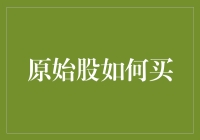 原始股如何买